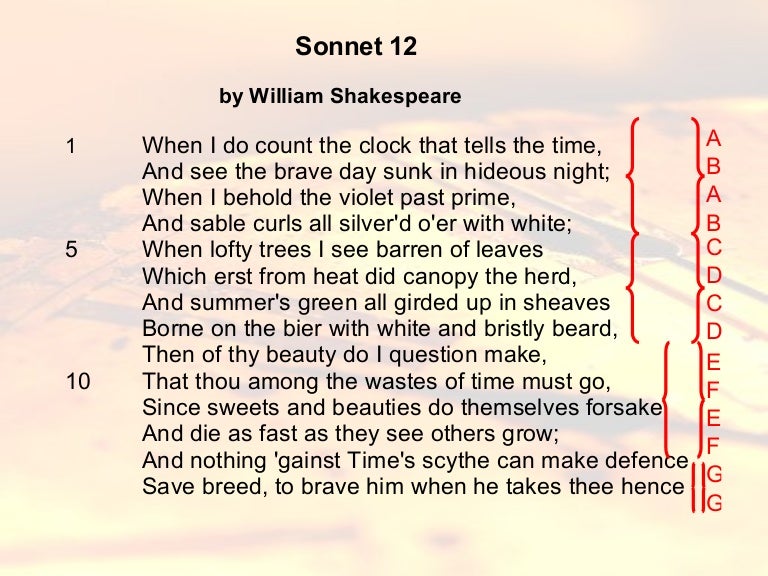 Sonnet 12

by William Shakespeare

1 When I do count the clock that tells the time, A
And see the brave day sunk in hideous night; B
When I behold the violet past prime, A
And sable curls all silver'd o'er with white; B
5 When lofty trees I see barren of leaves C
Which erst from heat did canopy the herd, D
And summer's green all girded up in sheaves C
Borne on the bier with white and bristly beard, D
Then of thy beauty do I question make, E
10 That thou among the wastes of time must go, F
Since sweets and beauties do themselves forsake E
And die as fast as they see others grow; F
And nothing 'gainst Time's scythe can make defence G
Save breed, to brave him when he takes thee hence G